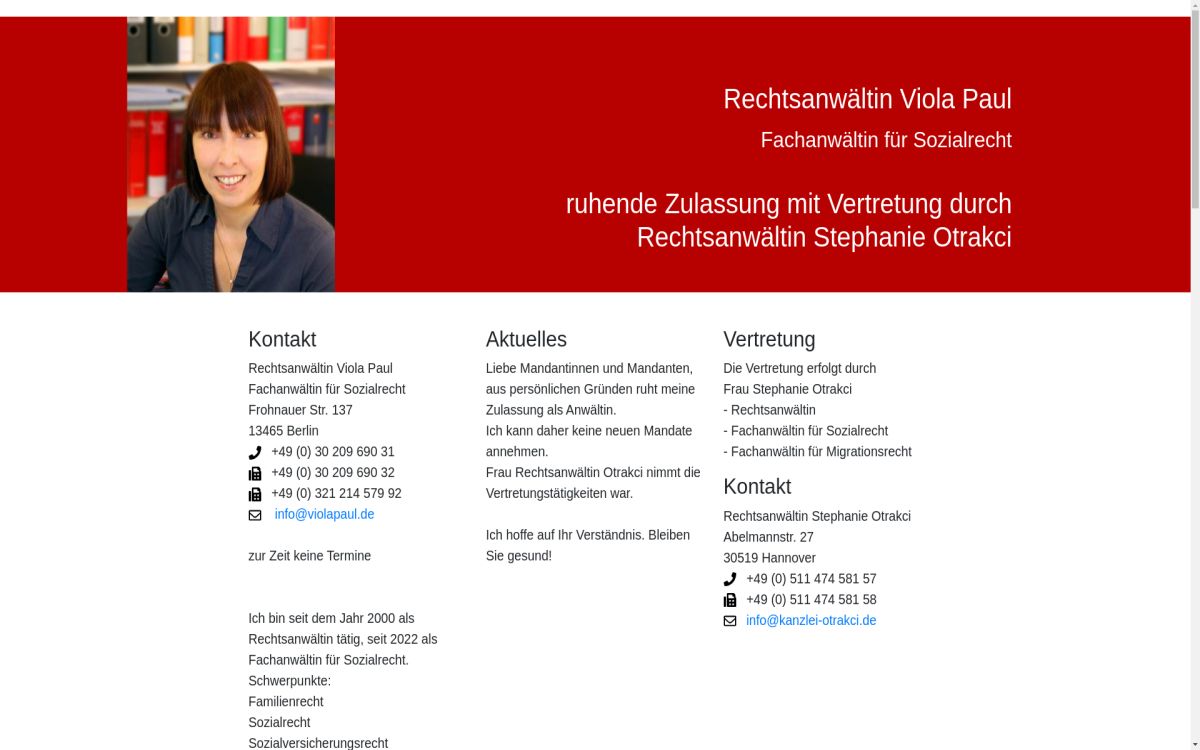 Rechtsanwältin Viola Paul
Fachanwältin für Sozialrecht

ruhende Zulassung mit Vertretung durch Rechtsanwältin Stephanie Otrakci

Kontakt
Rechtsanwältin Viola Paul
Fachanwältin für Sozialrecht
Frohnauer Str. 137
13465 Berlin
+49 (0) 30 209 690 31
+49 (0) 30 209 690 32
+49 (0) 321 214 579 92
info@violapaul.de

zur Zeit keine Termine

Ich bin seit dem Jahr 2000 als Rechtsanwältin tätig, seit 2022 als Fachanwältin für Sozialrecht.
Schwerpunkte:
Familienrecht
Sozialrecht
Sozialversicherungsrecht

Aktuelles
Liebe Mandantinnen und Mandanten, aus persönlichen Gründen ruht meine Zulassung als Anwältin.
Ich kann daher keine neuen Mandate annehmen.
Frau Rechtsanwältin Otrakci nimmt die Vertretungstätigkeiten war.

Ich hoffe auf Ihr Verständnis. Bleiben Sie gesund!

Vertretung
Die Vertretung erfolgt durch
Frau Stephanie Otrakci
- Rechtsanwältin
- Fachanwältin für Sozialrecht
- Fachanwältin für Migrationsrecht

Kontakt
Rechtsanwältin Stephanie Otrakci
Abelmannstr. 27
30519 Hannover
+49 (0) 511 474 581 57
+49 (0) 511 474 581 58
info@kanzlei-otrakci.de